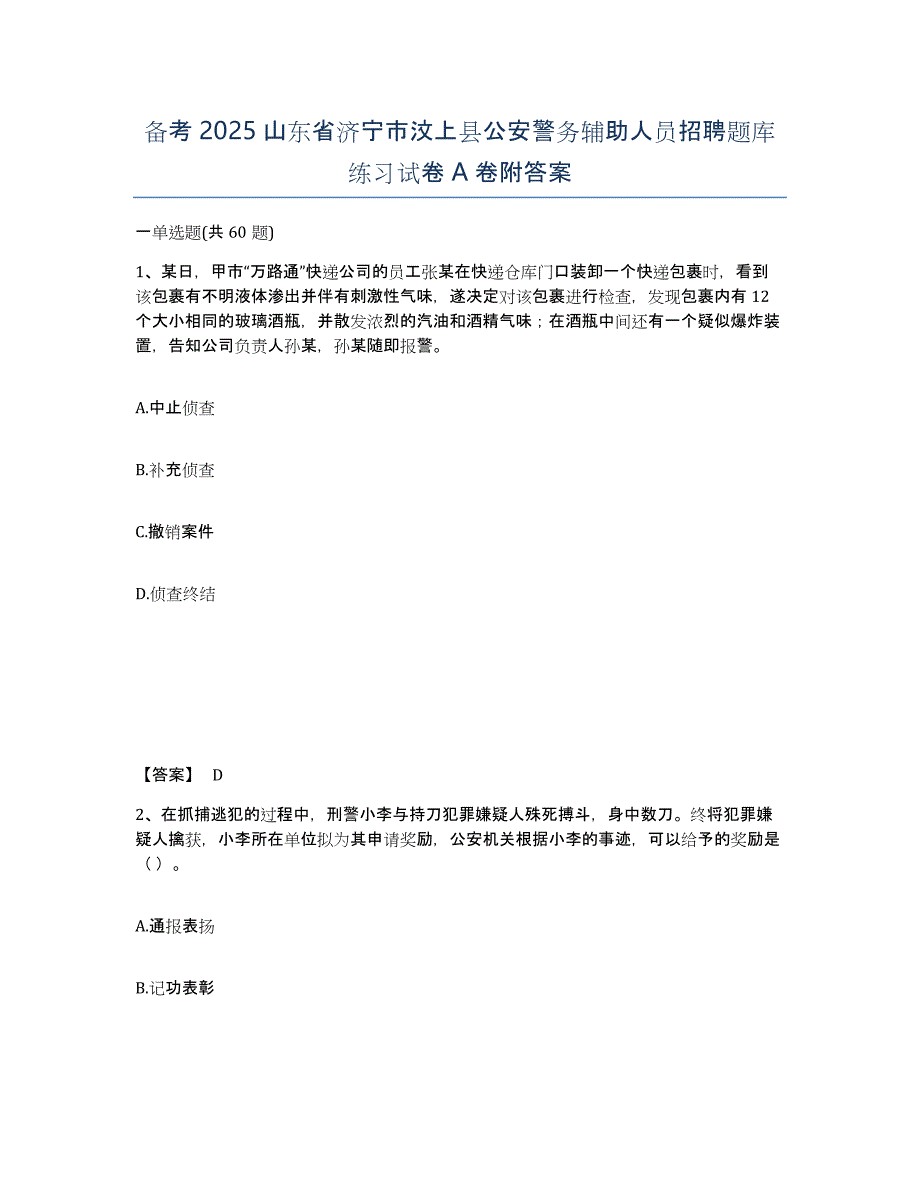 备考 2025 山东省济宁市汶上县公安警务辅助人员招聘题库练习试卷 A 卷附答案

一单选题(共 60 题)

1、某日，甲市“万路通”快递公司的员工张某在快递仓库门口装卸一个快递包裹时，看到该包裹有不明液体渗出并伴有刺激性气味，遂决定对该包裹进行检查，发现包裹内有 12 个大小相同的玻璃酒瓶，并散发浓烈的汽油和酒精气味；在酒瓶中间还有一个疑似爆炸装置，告知公司负责人孙某，孙某随即报警。

A.中止侦查

B.补充侦查

C.撤销案件

D.侦查终结

【答案】 D

2、在抓捕逃犯的过程中，刑警小李与持刀犯罪嫌疑人殊死搏斗，身中数刀。终将犯罪嫌疑人擒获，小李所在单位拟为其申请奖励，公安机关根据小李的事迹，可以给予的奖励是（）。

A.通报表扬

B.记功表彰